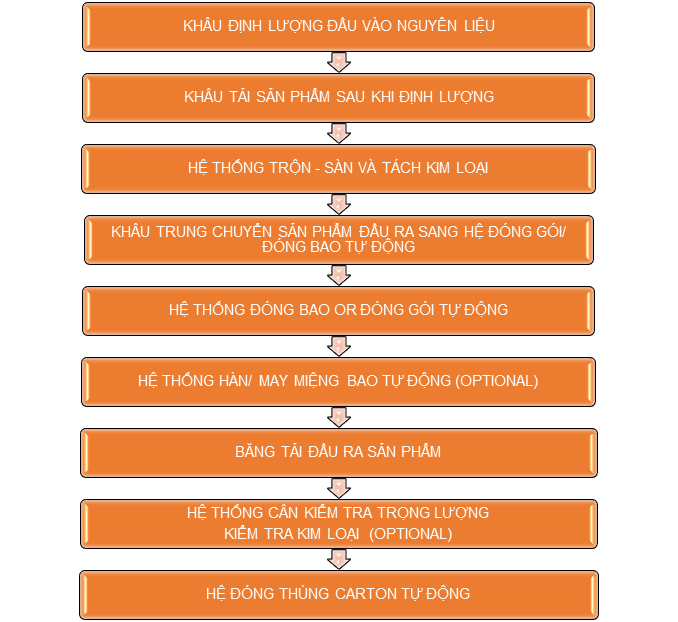 KHÂU ĐỊNH LƯỢNG ĐẦU VÀO NGUYÊN LIỆU

KHÂU TẢI SẢN PHẨM SAU KHI ĐỊNH LƯỢNG

HỆ THỐNG TRỘN - SÀN VÀ TÁCH KIM LOẠI

KHÂU TRUNG CHUYỂN SẢN PHẨM ĐẦU RA SANG HỆ ĐÓNG GÓI/ ĐÓNG BAO TỰ ĐỘNG

HỆ THỐNG ĐÓNG BAO OR ĐÓNG GÓI TỰ ĐỘNG

HỆ THỐNG HÀN/ MAY MIỆNG BAO TỰ ĐỘNG (OPTIONAL)

BĂNG TẢI ĐẦU RA SẢN PHẨM

HỆ THỐNG CÂN KIỂM TRA TRỌNG LƯỢNG
KIỂM TRA KIM LOẠI (OPTIONAL)

HỆ ĐÓNG THÙNG CARTON TỰ ĐỘNG